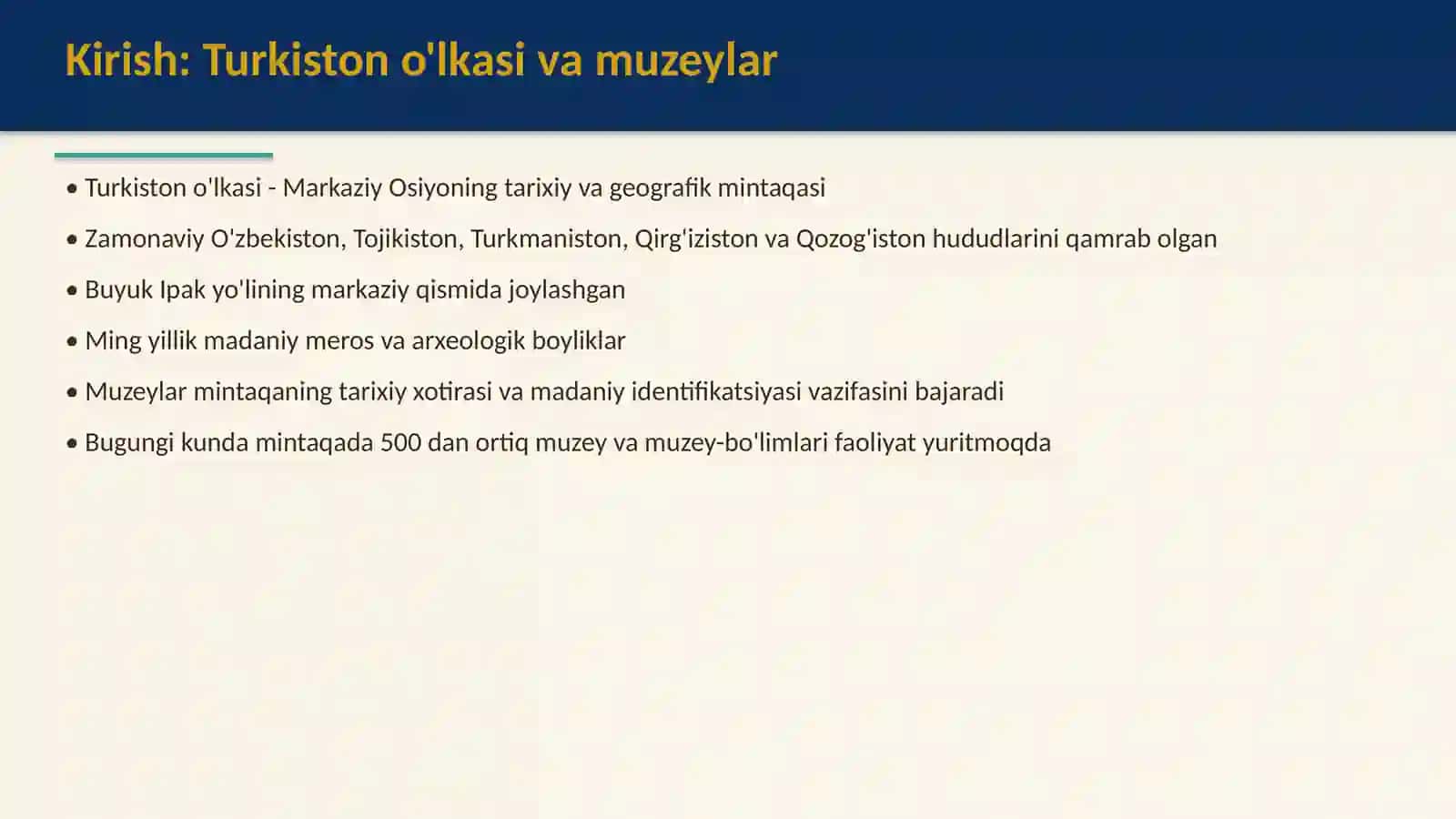 Kirish: Turkiston o'lkasi va muzeylar

• Turkiston o'lkasi - Markaziy Osiyoning tarixiy va geografik mintaqasi

• Zamonaviy O'zbekiston, Tojikiston, Turkmaniston, Qirg'iziston va Qozog'iston hududlarini qamrab olgan

• Buyuk Ipak yo'lining markaziy qismida joylashgan

• Ming yillik madaniy meros va arxeologik boyliklar

• Muzeylar mintaqaning tarixiy xotirasi va madaniy identifikatsiyasi vazifasini bajaradi

• Bugungi kunda mintaqada 500 dan ortiq muzey va muzey-bo'limlari faoliyat yuritmoqda